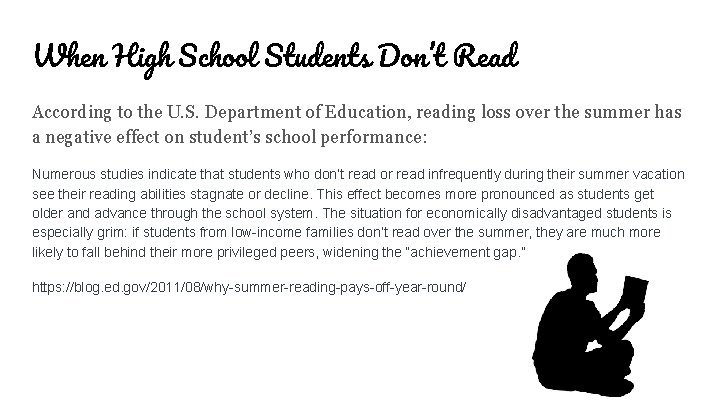 When High School Students Don't Read

According to the U.S. Department of Education, reading loss over the summer has a negative effect on student's school performance:

Numerous studies indicate that students who don't read or read infrequently during their summer vacation see their reading abilities stagnate or decline. This effect becomes more pronounced as students get older and advance through the school system. The situation for economically disadvantaged students is especially grim: if students from low-income families don't read over the summer, they are much more likely to fall behind their more privileged peers, widening the "achievement gap."

https://blog.ed.gov/2011/08/why-summer-reading-pays-off-year-round/